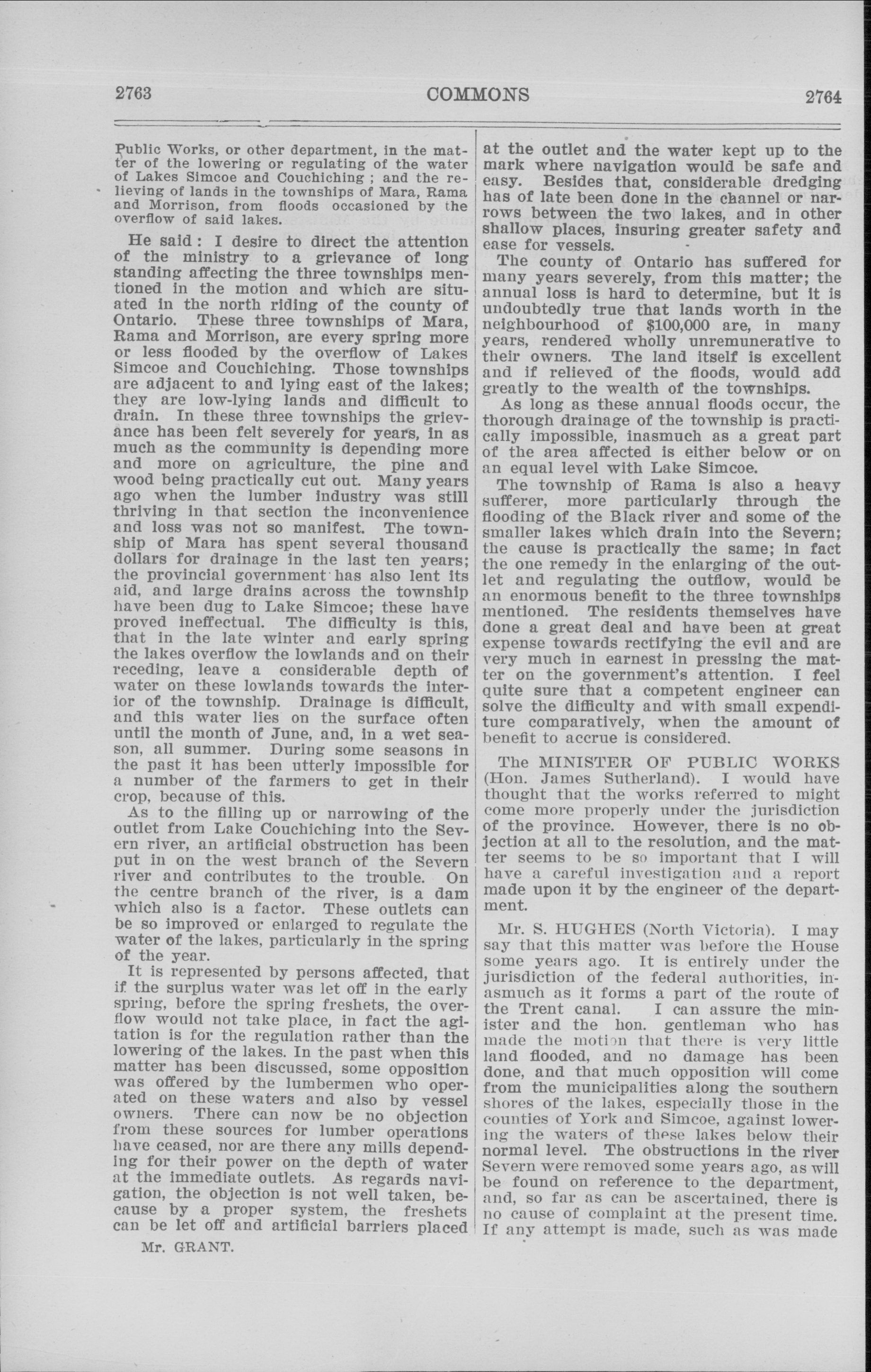 2763 COMMONS 2764

Public Works, or other department, in the matter of the lowering or regulating of the water of Lakes Simcoe and Couchiching ; and the relieving of lands in the townships of Mara, Rama and Morrison, from floods occasioned by the overflow of said lakes.

He said : I desire to direct the attention of the ministry to a grievance of long standing affecting the three townships mentioned in the motion and which are situated in the north riding of the county of Ontario. These three townships of Mara, Rama and Morrison, are every spring more or less flooded by the overflow of Lakes Simcoe and Couchiching. Those townships are adjacent to and lying east of the lakes; they are low-lying lands and difficult to drain. In these three townships the grievance has been felt severely for years, in as much as the community is depending more and more on agriculture, the pine and wood being practically cut out. Many years ago when the lumber industry was still thriving in that section the inconvenience and loss was not so manifest. The township of Mara has spent several thousand dollars for drainage in the last ten years; the provincial government has also lent its aid, and large drains across the township have been dug to Lake Simcoe; these have proved ineffectual. The difficulty is this, that in the late winter and early spring the lakes overflow the lowlands and on their receding, leave a considerable depth of water on these lowlands towards the interior of the township. Drainage is difficult, and this water lies on the surface often until the month of June, and, in a wet season, all summer. During some seasons in the past it has been utterly impossible for a number of the farmers to get in their crop, because of this.

As to the filling up or narrowing of the outlet from Lake Couchiching into the Severn river, an artificial obstruction has been put in on the west branch of the Severn river and contributes to the trouble. On the centre branch of the river, is a dam which also is a factor. These outlets can be so improved or enlarged to regulate the water of the lakes, particularly in the spring of the year.

It is represented by persons affected, that if the surplus water was let off in the early spring, before the spring freshets, the overflow would not take place, in fact the agitation is for the regulation rather than the lowering of the lakes. In the past when this matter has been discussed, some opposition was offered by the lumbermen who operated on these waters and also by vessel owners. There can now be no objection from these sources for lumber operations have ceased, nor are there any mills depending for their power on the depth of water at the immediate outlets. As regards navigation, the objection is not well taken, because by a proper system, the freshets can be let off and artificial barriers placed

Mr. GRANT.

at the outlet and the water kept up to the mark where navigation would be safe and easy. Besides that, considerable dredging has of late been done in the channel or narrows between the two lakes, and in other shallow places, insuring greater safety and ease for vessels.

The county of Ontario has suffered for many years severely, from this matter; the annual loss is hard to determine, but it is undoubtedly true that lands worth in the neighbourhood of $100,000 are, in many years, rendered wholly unremunerative to their owners. The land itself is excellent and if relieved of the floods, would add greatly to the wealth of the townships.

As long as these annual floods occur, the thorough drainage of the township is practically impossible, inasmuch as a great part of the area affected is either below or on an equal level with Lake Simcoe.

The township of Rama is also a heavy sufferer, more particularly through the flooding of the Black river and some of the smaller lakes which drain into the Severn; the cause is practically the same; in fact the one remedy in the enlarging of the outlet and regulating the outflow, would be an enormous benefit to the three townships mentioned. The residents themselves have done a great deal and have been at great expense towards rectifying the evil and are very much in earnest in pressing the matter on the government's attention. I feel quite sure that a competent engineer can solve the difficulty and with small expenditure comparatively, when the amount of benefit to accrue is considered.

The MINISTER OF PUBLIC WORKS (Hon. James Sutherland). I would have thought that the works referred to might come more properly under the jurisdiction of the province. However, there is no objection at all to the resolution, and the matter seems to be so important that I will have a careful investigation and a report made upon it by the engineer of the department.

Mr. S. HUGHES (North Victoria). I may say that this matter was before the House some years ago. It is entirely under the jurisdiction of the federal authorities, inasmuch as it forms a part of the route of the Trent canal. I can assure the minister and the hon. gentleman who has made the motion that there is very little land flooded, and no damage has been done, and that much opposition will come from the municipalities along the southern shores of the lakes, especially those in the counties of York and Simcoe, against lowering the waters of these lakes below their normal level. The obstructions in the river Severn were removed some years ago, as will be found on reference to the department, and, so far as can be ascertained, there is no cause of complaint at the present time. If any attempt is made, such as was made